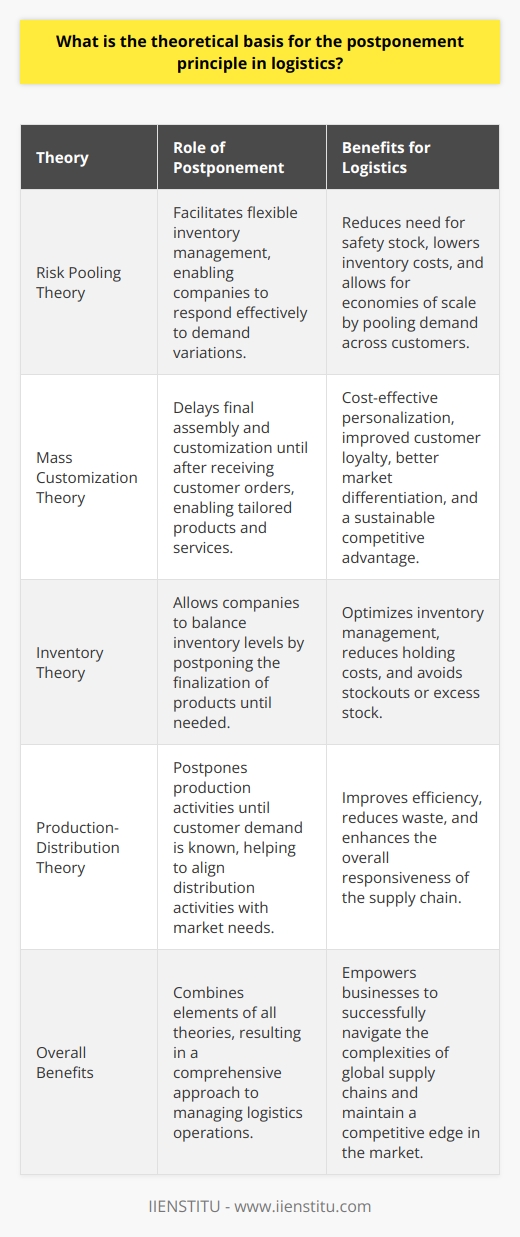 What is the theoretical basis for the postponement principle in logistics?

| Theory | Role of Postponement | Benefits for Logistics |
|---|---|---|
| Risk Pooling Theory | Facilitates flexible inventory management, enabling companies to respond effectively to demand variations. | Reduces need for safety stock, lowers inventory costs, and allows for economies of scale by pooling demand across customers. |
| Mass Customization Theory | Delays final assembly and customization until after receiving customer orders, enabling tailored products and services. | Cost-effective personalization, improved customer loyalty, better market differentiation, and a sustainable competitive advantage. |
| Inventory Theory | Allows companies to balance inventory levels by postponing the finalization of products until needed. | Optimizes inventory management, reduces holding costs, and avoids stockouts or excess stock. |
| Production-Distribution Theory | Postpones production activities until customer demand is known, helping to align distribution activities with market needs. | Improves efficiency, reduces waste, and enhances the overall responsiveness of the supply chain. |
| Overall Benefits | Combines elements of all theories, resulting in a comprehensive approach to managing logistics operations. | Empowers businesses to successfully navigate the complexities of global supply chains and maintain a competitive edge in the market. |

IIENSTITU - www.iienstitu.com